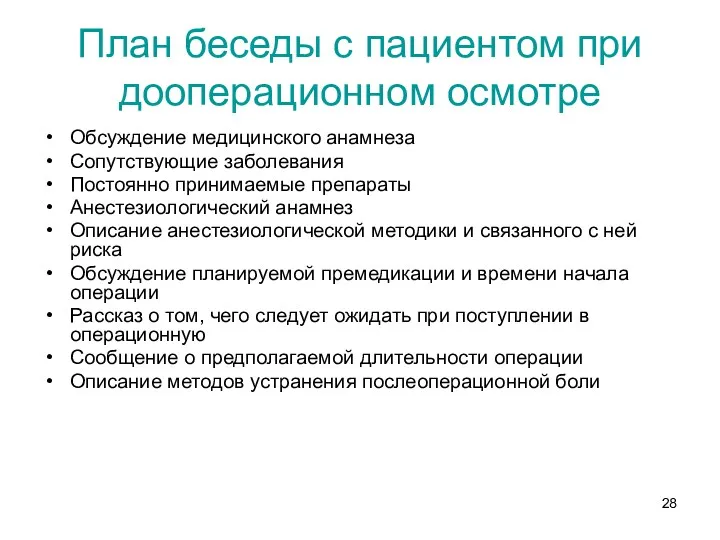 План беседы с пациентом при дооперационном осмотре

• Обсуждение медицинского анамнеза
• Сопутствующие заболевания
• Постоянно принимаемые препараты
• Анестезиологический анамнез
• Описание анестезиологической методики и связанного с ней риска
• Обсуждение планируемой премедикации и времени начала операции
• Рассказ о том, чего следует ожидать при поступлении в операционную
• Сообщение о предполагаемой длительности операции
• Описание методов устранения послеоперационной боли

28